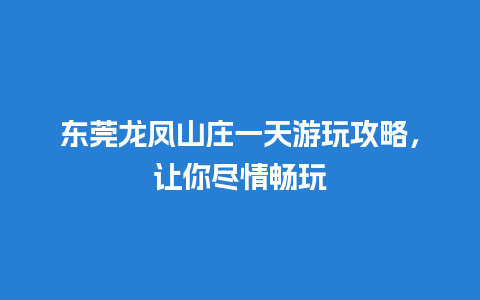 东莞龙凤山庄一天游玩攻略，让你尽情畅玩